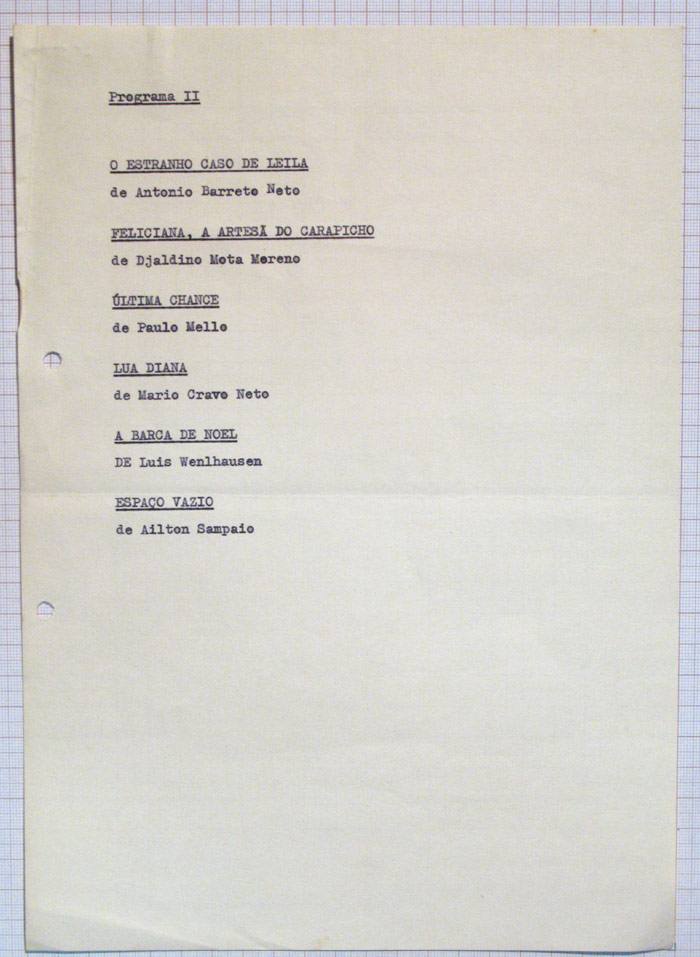 Programa II

O ESTRANHO CASO DE LEILA
de Antonio Barreto Neto

FELICIANA, A ARTESÃ DO CARAPICHO
de Djaldino Mota Moreno

ÚLTIMA CHANCE
de Paulo Mello

LUA DIANA
de Mario Cravo Neto

A BARCA DE NOEL
DE Luis Wenlhausen

ESPAÇO VAZIO
de Ailton Sampaio